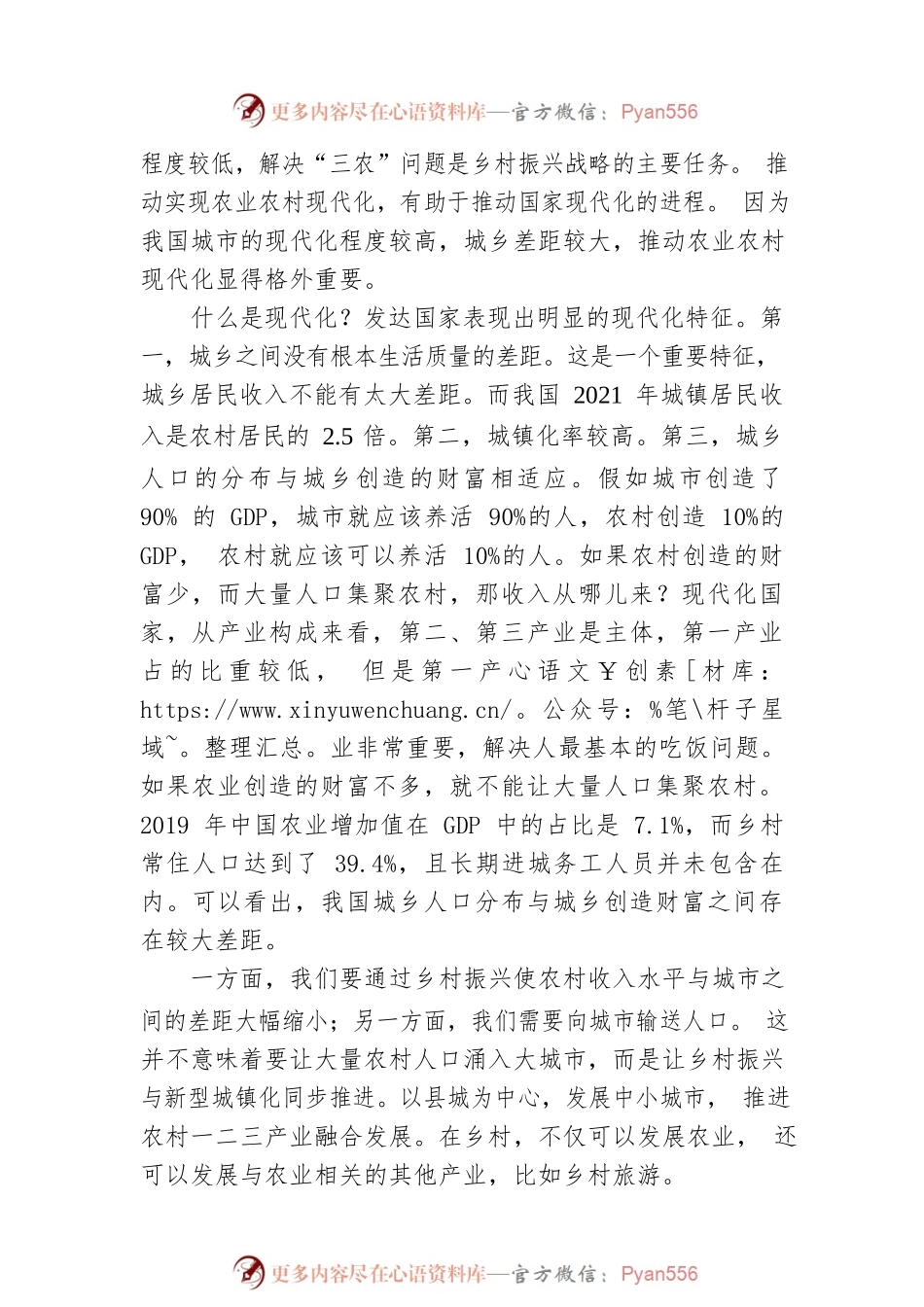 更多内容尽在心语资料库—官方微信：Pyan556

程度较低，解决“三农”问题是乡村振兴战略的主要任务。 推动实现农业农村现代化，有助于推动国家现代化的进程。 因为我国城市的现代化程度较高，城乡差距较大，推动农业农村现代化显得格外重要。

什么是现代化？发达国家表现出明显的现代化特征。第一，城乡之间没有根本生活质量的差距。这是一个重要特征，城乡居民收入不能有太大差距。而我国 2021 年城镇居民收入是农村居民的 2.5 倍。第二，城镇化率较高。第三，城乡人口的分布与城乡创造的财富相适应。假如城市创造了 90% 的 GDP，城市就应该养活 90%的人，农村创造 10%的 GDP， 农村就应该可以养活 10%的人。如果农村创造的财富少，而大量人口集聚农村，那收入从哪儿来？现代化国家，从产业构成来看，第二、第三产业是主体，第一产业占的比重较低， 但是第一产心语文￥创素[材库：https://www.xinyuwenchuang.cn/。公众号：%笔\杆子星域~。整理汇总。业非常重要，解决人最基本的吃饭问题。如果农业创造的财富不多，就不能让大量人口集聚农村。2019 年中国农业增加值在 GDP 中的占比是 7.1%，而乡村常住人口达到了 39.4%，且长期进城务工人员并未包含在内。可以看出，我国城乡人口分布与城乡创造财富之间存在较大差距。

一方面，我们要通过乡村振兴使农村收入水平与城市之间的差距大幅缩小；另一方面，我们需要向城市输送人口。 这并不意味着要让大量农村人口涌入大城市，而是让乡村振兴与新型城镇化同步推进。以县城为中心，发展中小城市， 推进农村一二三产业融合发展。在乡村，不仅可以发展农业， 还可以发展与农业相关的其他产业，比如乡村旅游。

更多内容尽在心语资料库—官方微信：Pyan556